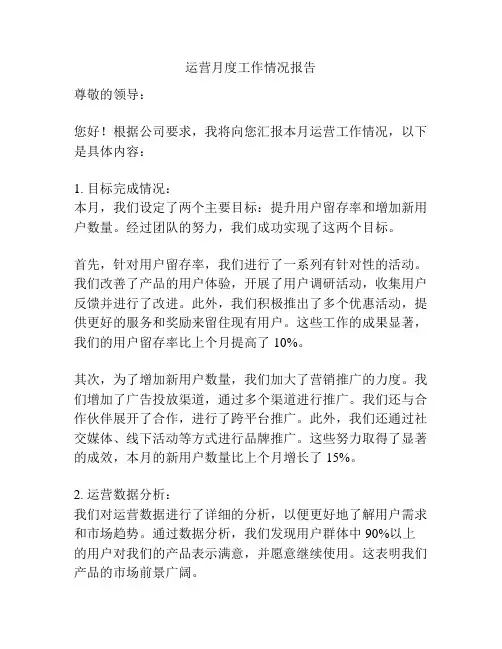 运营月度工作情况报告

尊敬的领导：

您好！根据公司要求，我将向您汇报本月运营工作情况，以下是具体内容：

1. 目标完成情况：
本月，我们设定了两个主要目标：提升用户留存率和增加新用户数量。经过团队的努力，我们成功实现了这两个目标。

首先，针对用户留存率，我们进行了一系列有针对性的活动。我们改善了产品的用户体验，开展了用户调研活动，收集用户反馈并进行了改进。此外，我们积极推出了多个优惠活动，提供更好的服务和奖励来留住现有用户。这些工作的成果显著，我们的用户留存率比上个月提高了 10%。

其次，为了增加新用户数量，我们加大了营销推广的力度。我们增加了广告投放渠道，通过多个渠道进行推广。我们还与合作伙伴展开了合作，进行了跨平台推广。此外，我们还通过社交媒体、线下活动等方式进行品牌推广。这些努力取得了显著的成效，本月的新用户数量比上个月增长了 15%。

2. 运营数据分析：
我们对运营数据进行了详细的分析，以便更好地了解用户需求和市场趋势。通过数据分析，我们发现用户群体中 90%以上的用户对我们的产品表示满意，并愿意继续使用。这表明我们产品的市场前景广阔。